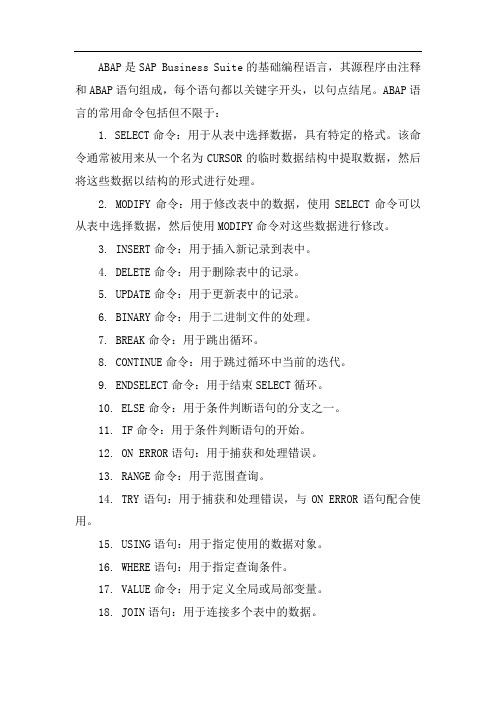 ABAP是SAP Business Suite的基础编程语言，其源程序由注释和ABAP语句组成，每个语句都以关键字开头，以句点结尾。ABAP语言的常用命令包括但不限于：

1. SELECT命令：用于从表中选择数据，具有特定的格式。该命令通常被用来从一个名为CURSOR的临时数据结构中提取数据，然后将这些数据以结构的形式进行处理。

2. MODIFY命令：用于修改表中的数据，使用SELECT命令可以从表中选择数据，然后使用MODIFY命令对这些数据进行修改。

3. INSERT命令：用于插入新记录到表中。

4. DELETE命令：用于删除表中的记录。

5. UPDATE命令：用于更新表中的记录。

6. BINARY命令：用于二进制文件的处理。

7. BREAK命令：用于跳出循环。

8. CONTINUE命令：用于跳过循环中当前的迭代。

9. ENDSELECT命令：用于结束SELECT循环。

10. ELSE命令：用于条件判断语句的分支之一。

11. IF命令：用于条件判断语句的开始。

12. ON ERROR语句：用于捕获和处理错误。

13. RANGE命令：用于范围查询。

14. TRY语句：用于捕获和处理错误，与ON ERROR语句配合使用。

15. USING语句：用于指定使用的数据对象。

16. WHERE语句：用于指定查询条件。

17. VALUE命令：用于定义全局或局部变量。

18. JOIN语句：用于连接多个表中的数据。